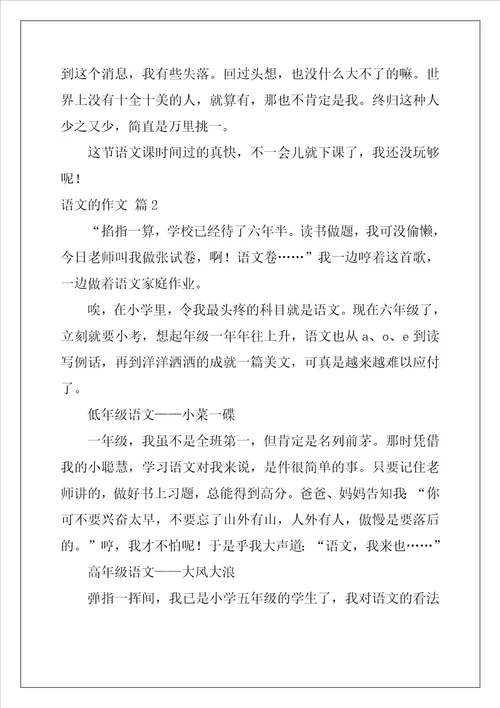 到这个消息，我有些失落。回过头想，也没什么大不了的嘛。世界上没有十全十美的人，就算有，那也不肯定是我。终归这种人少之又少，简直是万里挑一。

这节语文课时间过的真快，不一会儿就下课了，我还没玩够呢！

语文的作文 篇2

“掐指一算，学校已经待了六年半。读书做题，我可没偷懒，今日老师叫我做张试卷，啊！语文卷……”我一边哼着这首歌，一边做着语文家庭作业。

唉，在小学里，令我最头疼的科目就是语文。现在六年级了，立刻就要小考，想起年级一年年往上升，语文也从a、o、e到读写例话，再到洋洋洒洒的成就一篇美文，可真是越来越难以应付了。

低年级语文——小菜一碟

一年级，我虽不是全班第一，但肯定是名列前茅。那时凭借我的小聪慧，学习语文对我来说，是件很简单的事。只要记住老师讲的，做好书上习题，总能得到高分。爸爸、妈妈告知我“你可不要兴奋太早，不要忘了山外有山，人外有人，傲慢是要落后的。”哼，我才不怕呢！于是乎我大声道：“语文，我来也……”

高年级语文——大风大浪

弹指一挥间，我已是小学五年级的学生了，我对语文的看法